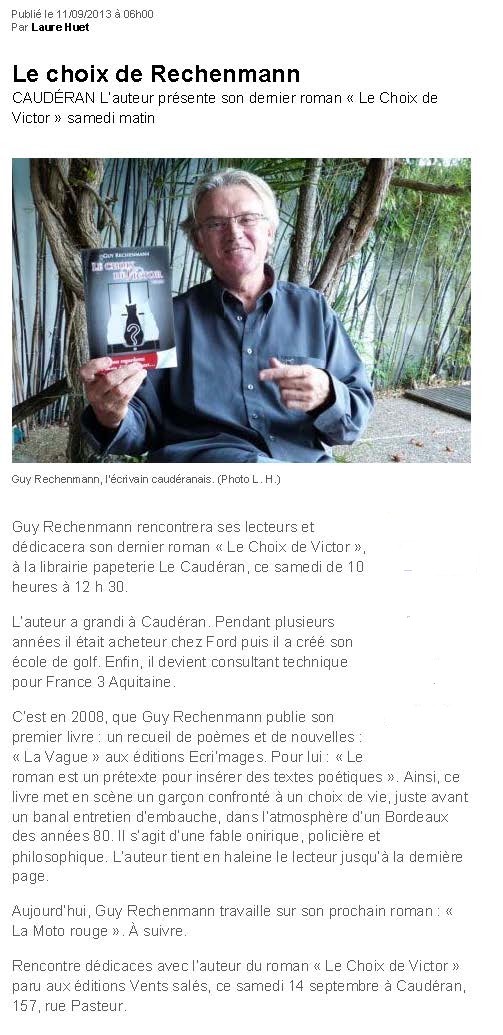 Publié le 11/09/2013 à 06h00
Par Laure Huet

Le choix de Rechenmann

CAUDÉRAN L'auteur présente son dernier roman « Le Choix de Victor » samedi matin

GUY RECHENMANN
LE CHOIX DE VICTOR

Guy Rechenmann, l'écrivain caudéranais. (Photo L. H.)

Guy Rechenmann rencontrera ses lecteurs et dédicacera son dernier roman « Le Choix de Victor », à la librairie papeterie Le Caudéran, ce samedi de 10 heures à 12 h 30.

L'auteur a grandi à Caudéran. Pendant plusieurs années il était acheteur chez Ford puis il a créé son école de golf. Enfin, il devient consultant technique pour France 3 Aquitaine.

C'est en 2008, que Guy Rechenmann publie son premier livre : un recueil de poèmes et de nouvelles : « La Vague » aux éditions Ecri'mages. Pour lui : « Le roman est un prétexte pour insérer des textes poétiques ». Ainsi, ce livre met en scène un garçon confronté à un choix de vie, juste avant un banal entretien d'embauche, dans l'atmosphère d'un Bordeaux des années 80. Il s'agit d'une fable onirique, policière et philosophique. L'auteur tient en haleine le lecteur jusqu'à la dernière page.

Aujourd'hui, Guy Rechenmann travaille sur son prochain roman : « La Moto rouge ». À suivre.

Rencontre dédicaces avec l'auteur du roman « Le Choix de Victor » paru aux éditions Vents salés, ce samedi 14 septembre à Caudéran, 157, rue Pasteur.